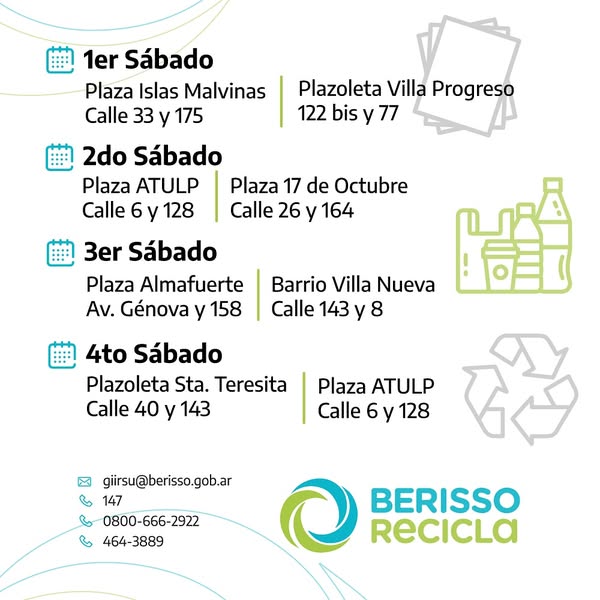 1er Sábado

Plaza Islas Malvinas
Calle 33 y 175

Plazoleta Villa Progreso
122 bis y 77

2do Sábado

Plaza ATULP
Calle 6 y 128

Plaza 17 de Octubre
Calle 26 y 164

3er Sábado

Plaza Almafuerte
Av. Génova y 158

Barrio Villa Nueva
Calle 143 y 8

4to Sábado

Plazoleta Sta. Teresita
Calle 40 y 143

Plaza ATULP
Calle 6 y 128

giirsu@berisso.gob.ar
147
0800-666-2922
464-3889

BERISSO
RECICLA